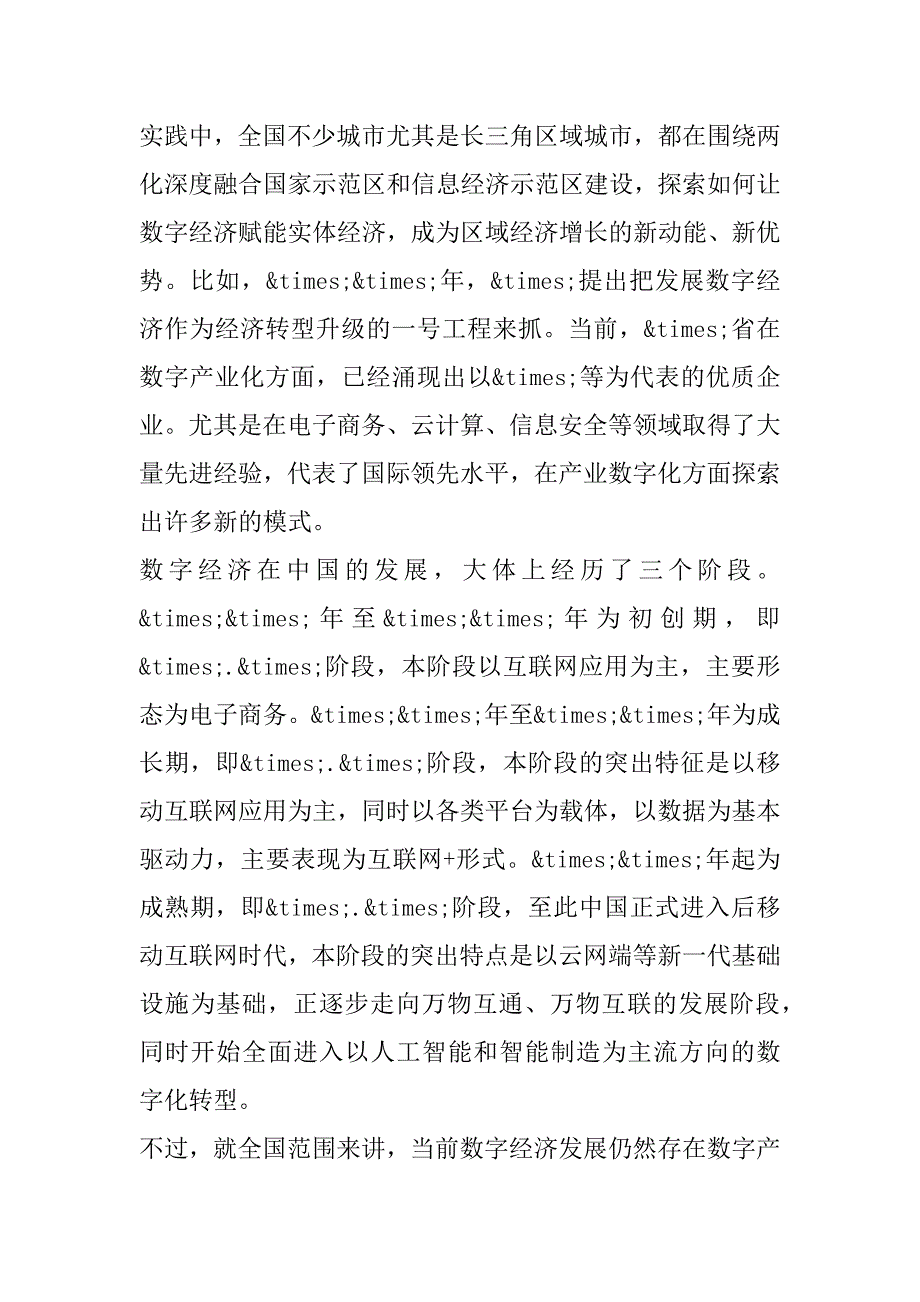 实践中，全国不少城市尤其是长三角区域城市，都在围绕两化深度融合国家示范区和信息经济示范区建设，探索如何让数字经济赋能实体经济，成为区域经济增长的新动能、新优势。比如，&times;&times;年，&times;提出把发展数字经济作为经济转型升级的一号工程来抓。当前，&times;省在数字产业化方面，已经涌现出以&times;等为代表的优质企业。尤其是在电子商务、云计算、信息安全等领域取得了大量先进经验，代表了国际领先水平，在产业数字化方面探索出许多新的模式。
数字经济在中国的发展，大体上经历了三个阶段。&times;&times;年至&times;&times;年为初创期，即&times;.&times;阶段，本阶段以互联网应用为主，主要形态为电子商务。&times;&times;年至&times;&times;年为成长期，即&times;.&times;阶段，本阶段的突出特征是以移动互联网应用为主，同时以各类平台为载体，以数据为基本驱动力，主要表现为互联网+形式。&times;&times;年起为成熟期，即&times;.&times;阶段，至此中国正式进入后移动互联网时代，本阶段的突出特点是以云网端等新一代基础设施为基础，正逐步走向万物互通、万物互联的发展阶段，同时开始全面进入以人工智能和智能制造为主流方向的数字化转型。
不过，就全国范围来讲，当前数字经济发展仍然存在数字产